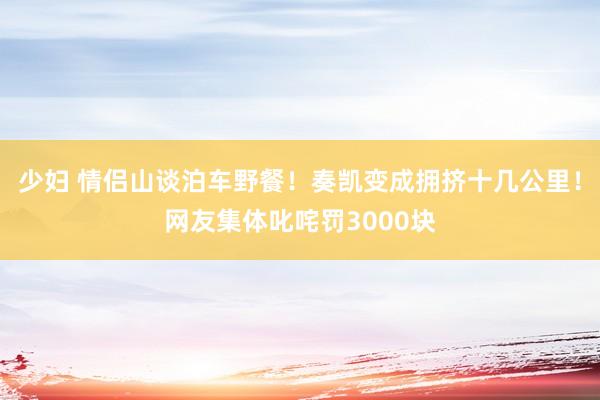 少妇 情侣山谈泊车野餐！奏凯变成拥挤十几公里！网友集体叱咤罚3000块